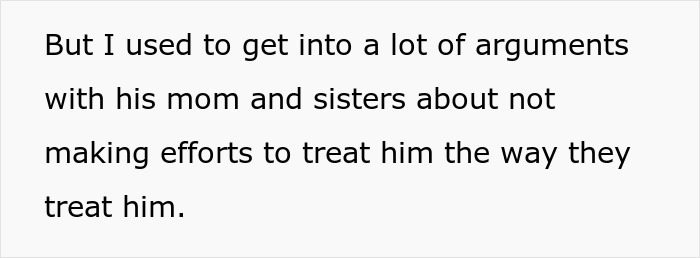 But I used to get into a lot of arguments with his mom and sisters about not making efforts to treat him the way they treat him.